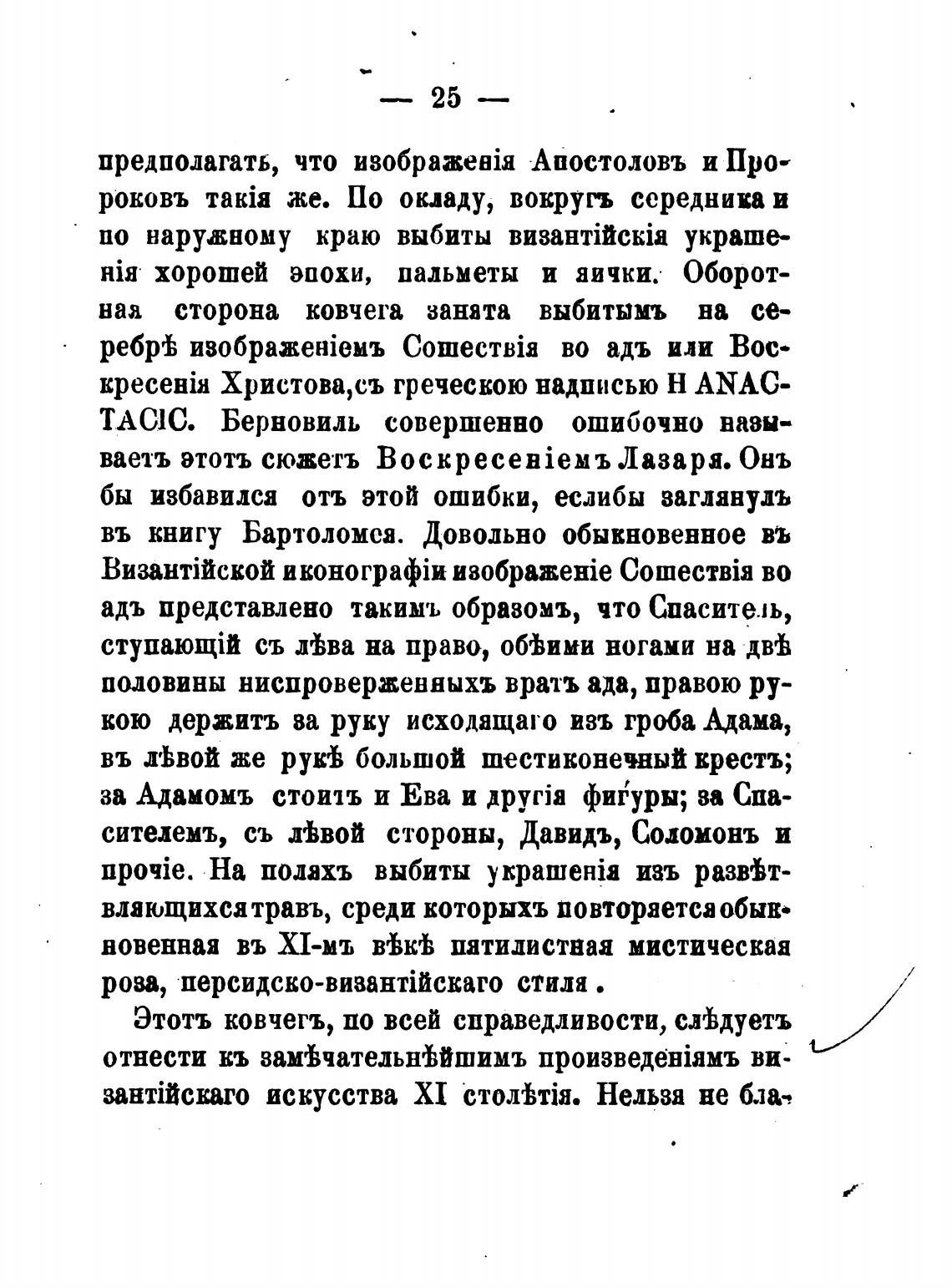 — 25 —

предполагать, что изображенія Апостоловъ и Пророковъ такія же. По окладу, вокругъ середника и по наружному краю выбиты византійскія украшенія хорошей эпохи, пальметы и яички. Оборотная сторона ковчега занята выбитымъ на серебрѣ изображеніемъ Сошествія во адъ или Воскресенія Христова,съ греческою надписью Η ΑΝΑCΤΑCΙC. Берновиль совершенно ошибочно называетъ этотъ сюжетъ Воскресеніемъ Лазаря. Онъ бы избавился отъ этой ошибки, еслибы заглянулъ въ книгу Бартоломея. Довольно обыкновенное въ Византійской иконографіи изображеніе Сошествія во адъ представлено такимъ образомъ, что Спаситель, ступающій съ лѣва на право, обѣими ногами на двѣ половины ниспроверженныхъ вратъ ада, правою рукою держитъ за руку исходящаго изъ гроба Адама, въ лѣвой же рукѣ большой шестиконечный крестъ; за Адамомъ стоитъ и Ева и другія фигуры; за Спасителемъ, съ лѣвой стороны, Давидъ, Соломонъ и прочіе. На поляхъ выбиты украшенія изъ развѣтвляющихся травъ, среди которыхъ повторяется обыкновенная въ XI-мъ вѣкѣ пятилистная мистическая роза, персидско-византійскаго стиля.

Этотъ ковчегъ, по всей справедливости, слѣдуетъ отнести къ замѣчательнѣйшимъ произведеніямъ византійскаго искусства XI столѣтія. Нельзя не бла-